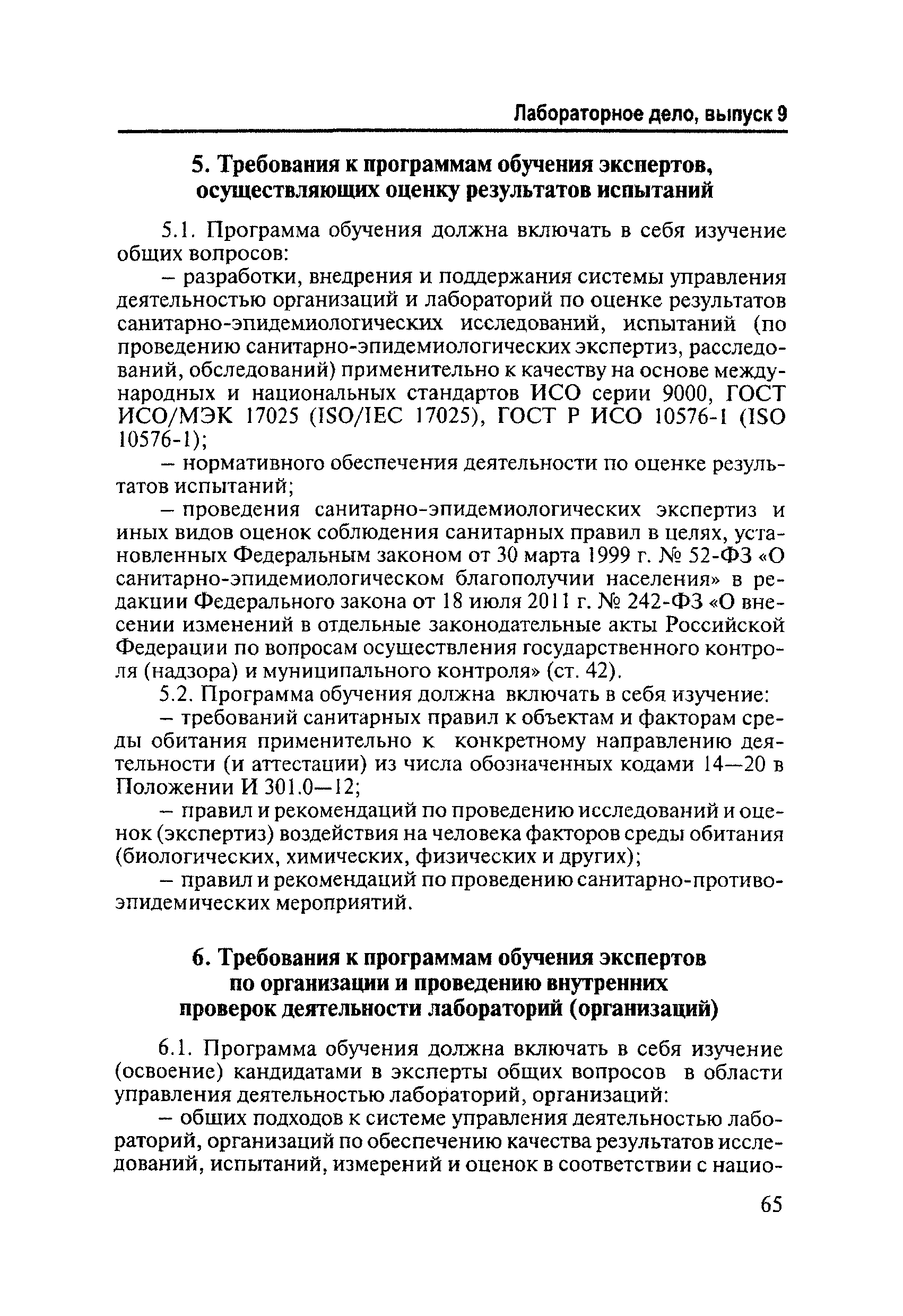 Лабораторное дело, выпуск 9

5. Требования к программам обучения экспертов, осуществляющих оценку результатов испытаний

5.1. Программа обучения должна включать в себя изучение общих вопросов:

– разработки, внедрения и поддержания системы управления деятельностью организаций и лабораторий по оценке результатов санитарно-эпидемиологических исследований, испытаний (по проведению санитарно-эпидемиологических экспертиз, расследований, обследований) применительно к качеству на основе международных и национальных стандартов ИСО серии 9000, ГОСТ ИСО/МЭК 17025 (ISO/IEC 17025), ГОСТ Р ИСО 10576-1 (ISO 10576-1);

– нормативного обеспечения деятельности по оценке результатов испытаний;

– проведения санитарно-эпидемиологических экспертиз и иных видов оценок соблюдения санитарных правил в целях, установленных Федеральным законом от 30 марта 1999 г. № 52-ФЗ «О санитарно-эпидемиологическом благополучии населения» в редакции Федерального закона от 18 июля 2011 г. № 242-ФЗ «О внесении изменений в отдельные законодательные акты Российской Федерации по вопросам осуществления государственного контроля (надзора) и муниципального контроля» (ст. 42).

5.2. Программа обучения должна включать в себя изучение:

– требований санитарных правил к объектам и факторам среды обитания применительно к конкретному направлению деятельности (и аттестации) из числа обозначенных кодами 14—20 в Положении И 301.0—12;

– правил и рекомендаций по проведению исследований и оценок (экспертиз) воздействия на человека факторов среды обитания (биологических, химических, физических и других);

– правил и рекомендаций по проведению санитарно-противоэпидемических мероприятий.

6. Требования к программам обучения экспертов по организации и проведению внутренних проверок деятельности лабораторий (организаций)

6.1. Программа обучения должна включать в себя изучение (освоение) кандидатами в эксперты общих вопросов в области управления деятельностью лабораторий, организаций:

– общих подходов к системе управления деятельностью лабораторий, организаций по обеспечению качества результатов исследований, испытаний, измерений и оценок в соответствии с нацио-

65